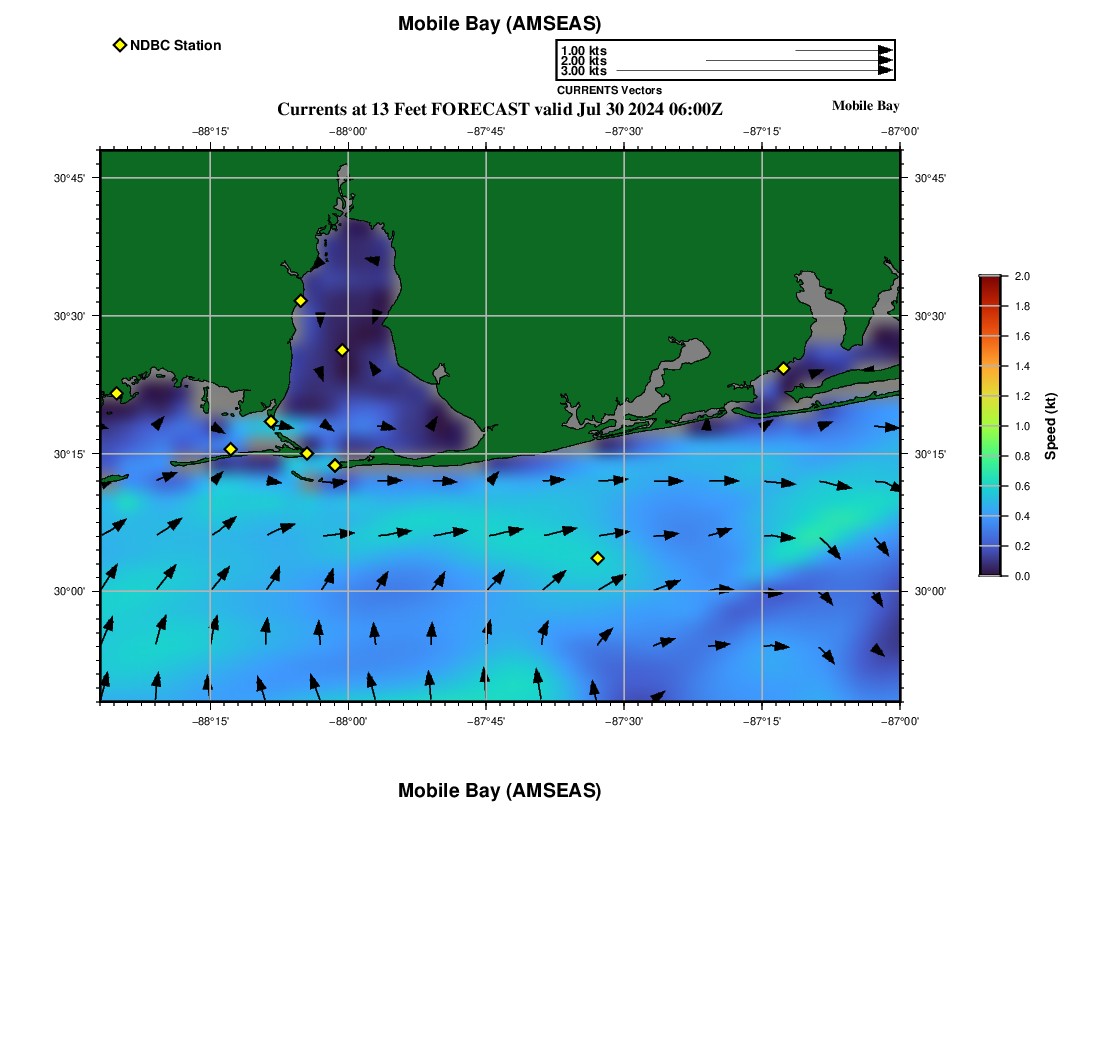 Mobile Bay (AMSEAS)

NDBC Station

1.00 kts
2.00 kts
3.00 kts
CURRENTS Vectors

Currents at 13 Feet FORECAST valid Jul 30 2024 06:00Z

Mobile Bay

−88°15' −88°00' −87°45' −87°30' −87°15' −87°00'

30°45' 30°30' 30°15' 30°00'

30°45' 30°30' 30°15' 30°00'

−88°15' −88°00' −87°45' −87°30' −87°15' −87°00'

2.0 1.8 1.6 1.4 1.2 1.0 0.8 0.6 0.4 0.2 0.0

Speed (kt)

Mobile Bay (AMSEAS)